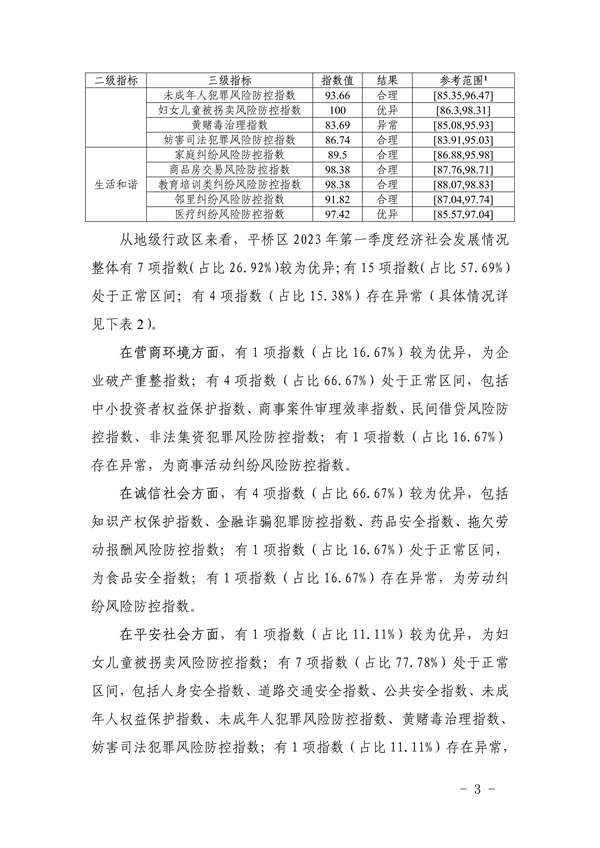 | 二级指标 | 三级指标 | 指数值 | 结果 | 参考范围¹ |
|---|---|---|---|---|
| | 未成年人犯罪风险防控指数 | 93.66 | 合理 | [85.35,96.47] |
| | 妇女儿童被拐卖风险防控指数 | 100 | 优异 | [86.3,98.31] |
| | 黄赌毒治理指数 | 83.69 | 异常 | [85.08,95.93] |
| | 妨害司法犯罪风险防控指数 | 86.74 | 合理 | [83.91,95.03] |
| 生活和谐 | 家庭纠纷风险防控指数 | 89.5 | 合理 | [86.88,95.98] |
| | 商品房交易风险防控指数 | 98.38 | 合理 | [87.76,98.71] |
| | 教育培训类纠纷风险防控指数 | 98.38 | 合理 | [88.07,98.83] |
| | 邻里纠纷风险防控指数 | 91.82 | 合理 | [87.04,97.74] |
| | 医疗纠纷风险防控指数 | 97.42 | 优异 | [85.57,97.04] |

从地级行政区来看，平桥区 2023 年第一季度经济社会发展情况整体有 7 项指数(占比 26.92%)较为优异；有 15 项指数(占比 57.69%)处于正常区间；有 4 项指数（占比 15.38%）存在异常（具体情况详见下表 2）。

在营商环境方面，有 1 项指数（占比 16.67%）较为优异，为企业破产重整指数；有 4 项指数（占比 66.67%）处于正常区间，包括中小投资者权益保护指数、商事案件审理效率指数、民间借贷风险防控指数、非法集资犯罪风险防控指数；有 1 项指数（占比 16.67%）存在异常，为商事活动纠纷风险防控指数。

在诚信社会方面，有 4 项指数（占比 66.67%）较为优异，包括知识产权保护指数、金融诈骗犯罪防控指数、药品安全指数、拖欠劳动报酬风险防控指数；有 1 项指数（占比 16.67%）处于正常区间，为食品安全指数；有 1 项指数（占比 16.67%）存在异常，为劳动纠纷风险防控指数。

在平安社会方面，有 1 项指数（占比 11.11%）较为优异，为妇女儿童被拐卖风险防控指数；有 7 项指数（占比 77.78%）处于正常区间，包括人身安全指数、道路交通安全指数、公共安全指数、未成年人权益保护指数、未成年人犯罪风险防控指数、黄赌毒治理指数、妨害司法犯罪风险防控指数；有 1 项指数（占比 11.11%）存在异常，

- 3 -